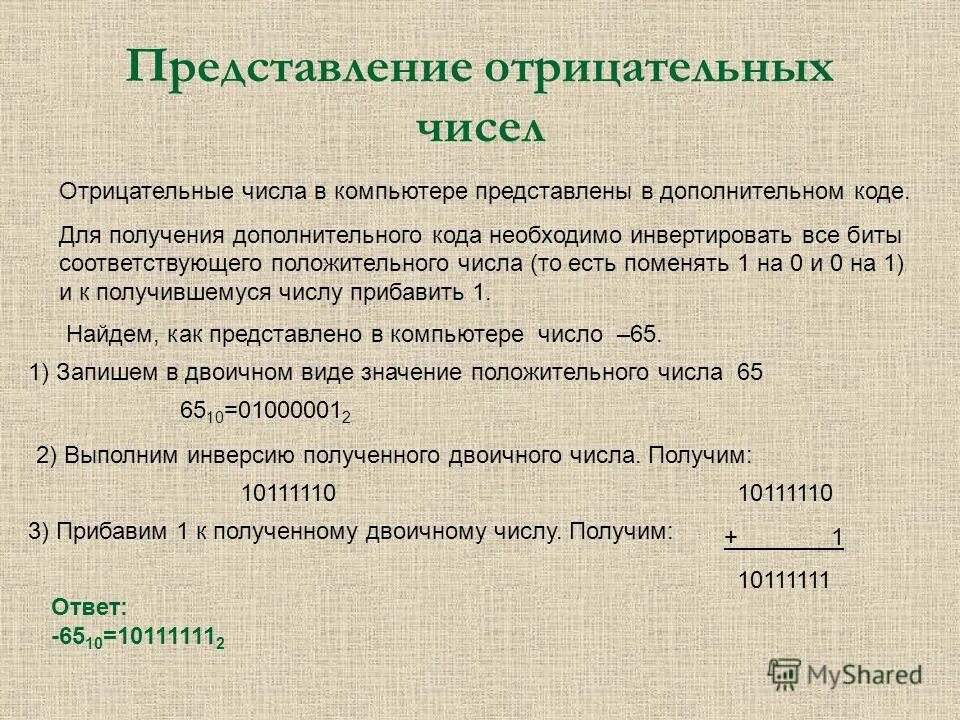 Представление отрицательных чисел

Отрицательные числа в компьютере представлены в дополнительном коде.

Для получения дополнительного кода необходимо инвертировать все биты соответствующего положительного числа (то есть поменять 1 на 0 и 0 на 1) и к получившемуся числу прибавить 1.

Найдем, как представлено в компьютере число –65.

1) Запишем в двоичном виде значение положительного числа 65

$65_{10}=01000001_2$

2) Выполним инверсию полученного двоичного числа. Получим:

10111110

10111110

3) Прибавим 1 к полученному двоичному числу. Получим:

+ 1

10111111

Ответ:
$-65_{10}=10111111_2$

MyShared